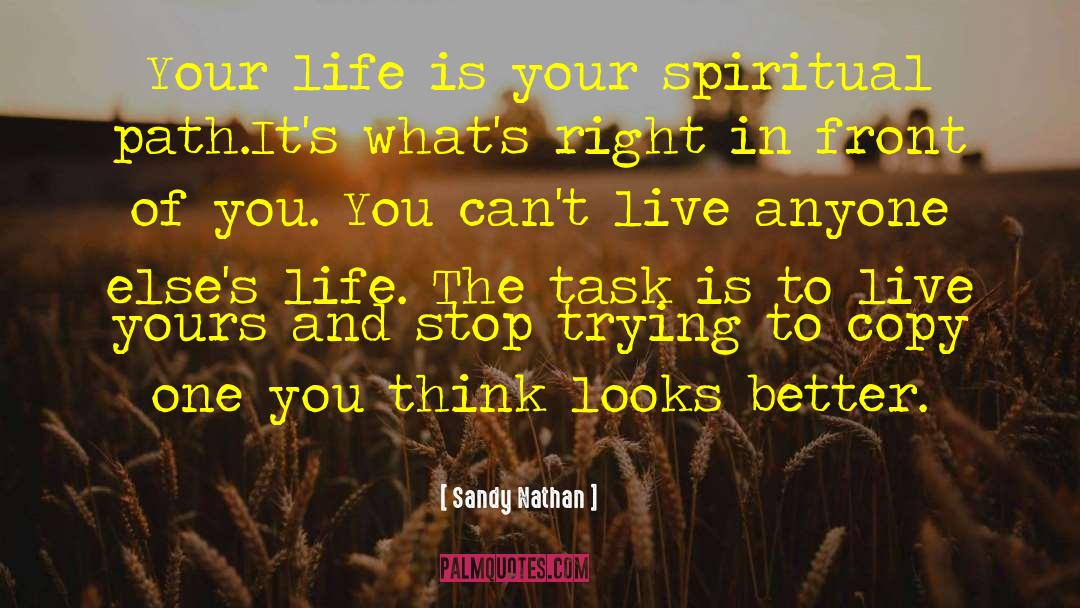 Your life is your spiritual path.It's what's right in front of you. You can't live anyone else's life. The task is to live yours and stop trying to copy one you think looks better.

[ Sandy Nathan ]

PALMQUOTES.COM